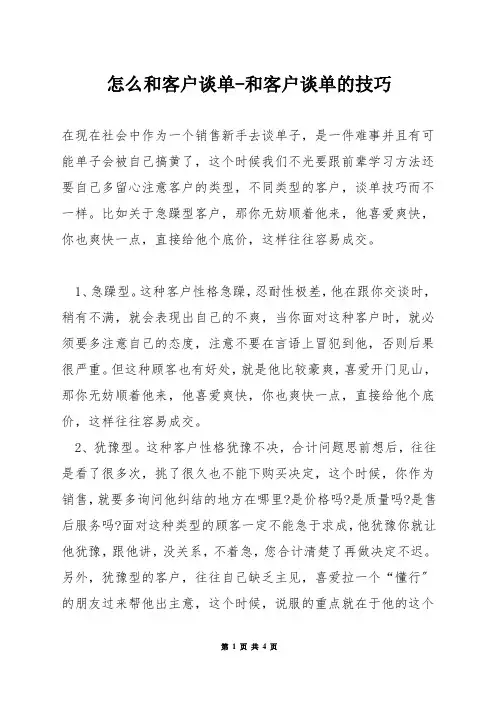 怎么和客户谈单-和客户谈单的技巧

在现在社会中作为一个销售新手去谈单子，是一件难事并且有可能单子会被自己搞黄了，这个时候我们不光要跟前辈学习方法还要自己多留心注意客户的类型，不同类型的客户，谈单技巧而不一样。比如关于急躁型客户，那你无妨顺着他来，他喜爱爽快，你也爽快一点，直接给他个底价，这样往往容易成交。

1、急躁型。这种客户性格急躁，忍耐性极差，他在跟你交谈时，稍有不满，就会表现出自己的不爽，当你面对这种客户时，就必须要多注意自己的态度，注意不要在言语上冒犯到他，否则后果很严重。但这种顾客也有好处，就是他比较豪爽，喜爱开门见山，那你无妨顺着他来，他喜爱爽快，你也爽快一点，直接给他个底价，这样往往容易成交。

2、犹豫型。这种客户性格犹豫不决，合计问题思前想后，往往是看了很多次，挑了很久也不能下购买决定，这个时候，你作为销售，就要多询问他纠结的地方在哪里?是价格吗?是质量吗?是售后服务吗?面对这种类型的顾客一定不能急于求成，他犹豫你就让他犹豫，跟他讲，没关系，不着急，您合计清楚了再做决定不迟。另外，犹豫型的客户，往往自己缺乏主见，喜爱拉一个“懂行”的朋友过来帮他出主意，这个时候，说服的重点就在于他的这个

第 1 页 共 4 页